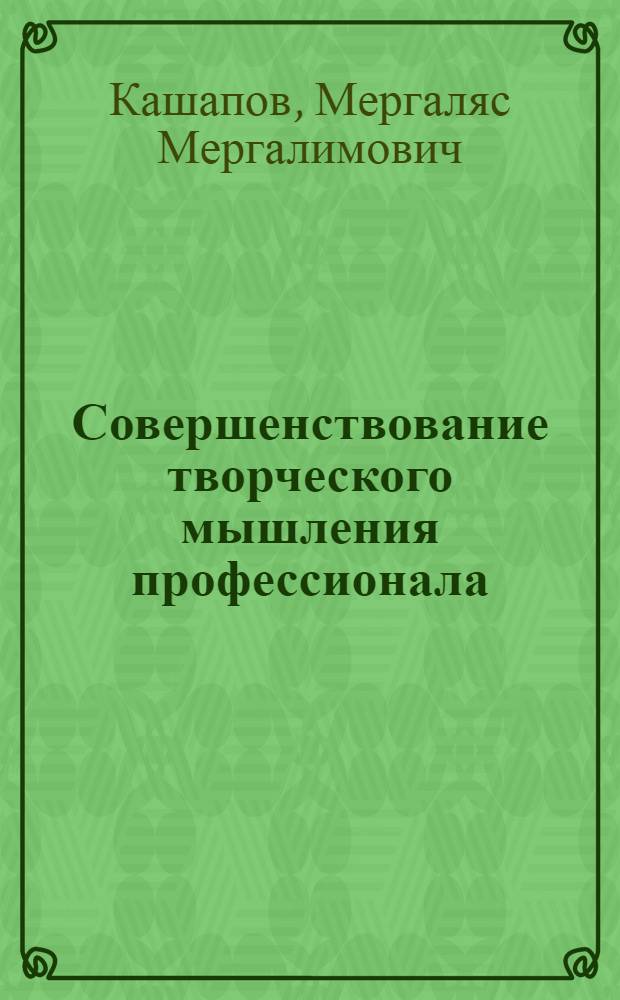 Кашапов, Мергаляс Мергалимович

Совершенствование творческого мышления профессионала